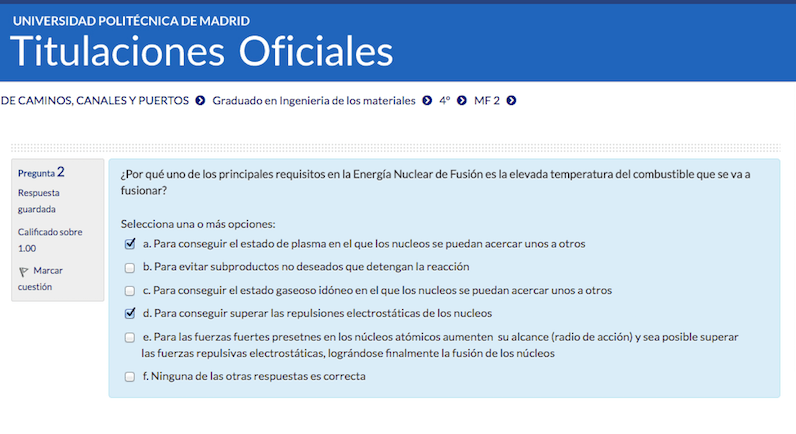 UNIVERSIDAD POLITÉCNICA DE MADRID
Titulaciones Oficiales

DE CAMINOS, CANALES Y PUERTOS Graduado en Ingenieria de los materiales 4º MF 2

Pregunta 2
Respuesta guardada
Calificado sobre 1.00
Marcar cuestión

¿Por qué uno de los principales requisitos en la Energía Nuclear de Fusión es la elevada temperatura del combustible que se va a fusionar?

Selecciona una o más opciones:
a. Para conseguir el estado de plasma en el que los nucleos se puedan acercar unos a otros
b. Para evitar subproductos no deseados que detengan la reacción
c. Para conseguir el estado gaseoso idóneo en el que los nucleos se puedan acercar unos a otros
d. Para conseguir superar las repulsiones electrostáticas de los nucleos
e. Para las fuerzas fuertes presetnes en los núcleos atómicos aumenten su alcance (radio de acción) y sea posible superar las fuerzas repulsivas electrostáticas, lográndose finalmente la fusión de los núcleos
f. Ninguna de las otras respuestas es correcta